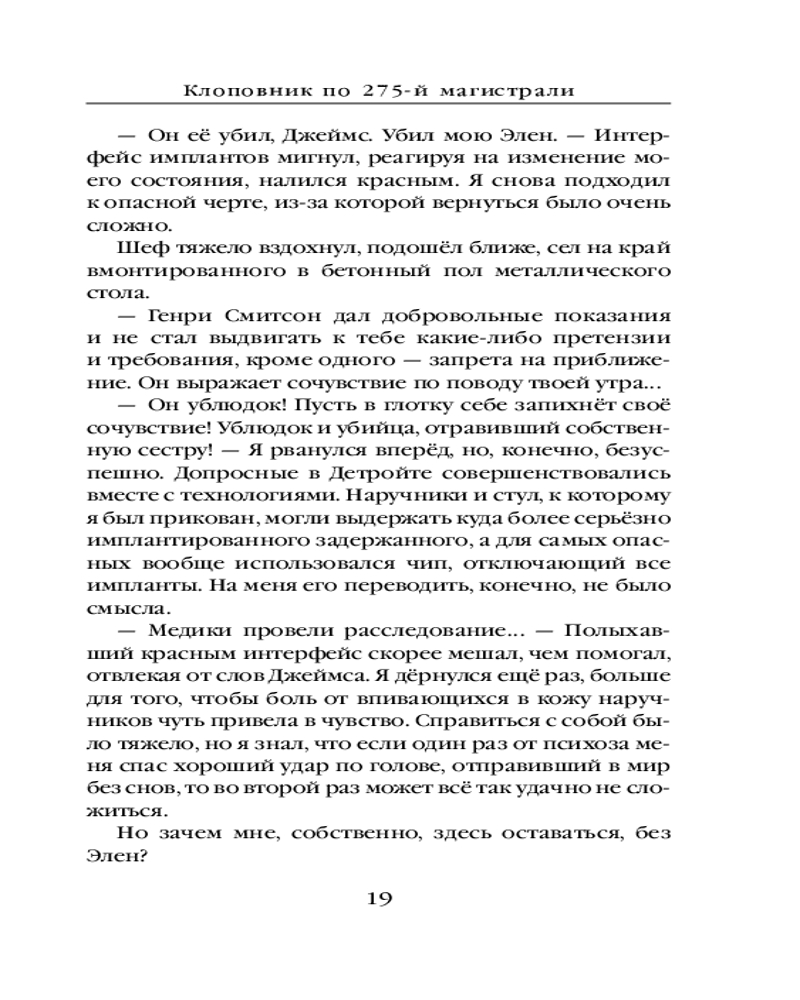 Клоповник по 275-й магистрали

— Он её убил, Джеймс. Убил мою Элен. — Интерфейс имплантов мигнул, реагируя на изменение моего состояния, налился красным. Я снова подходил к опасной черте, из-за которой вернуться было очень сложно.

Шеф тяжело вздохнул, подошёл ближе, сел на край вмонтированного в бетонный пол металлического стола.

— Генри Смитсон дал добровольные показания и не стал выдвигать к тебе какие-либо претензии и требования, кроме одного — запрета на приближение. Он выражает сочувствие по поводу твоей утра...

— Он ублюдок! Пусть в глотку себе запихнёт своё сочувствие! Ублюдок и убийца, отравивший собственную сестру! — Я рванулся вперёд, но, конечно, безуспешно. Допросные в Детройте совершенствовались вместе с технологиями. Наручники и стул, к которому я был прикован, могли выдержать куда более серьёзно имплантированного задержанного, а для самых опасных вообще использовался чип, отключающий все импланты. На меня его переводить, конечно, не было смысла.

— Медики провели расследование... — Полыхавший красным интерфейс скорее мешал, чем помогал, отвлекая от слов Джеймса. Я дёрнулся ещё раз, больше для того, чтобы боль от впивающихся в кожу наручников чуть привела в чувство. Справиться с собой было тяжело, но я знал, что если один раз от психоза меня спас хороший удар по голове, отправивший в мир без снов, то во второй раз может всё так удачно не сложиться.

Но зачем мне, собственно, здесь оставаться, без Элен?

19